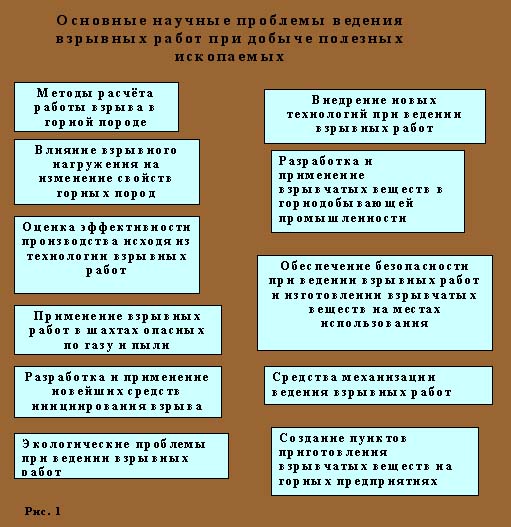 Основные научные проблемы ведения взрывных работ при добыче полезных ископаемых

Методы расчёта работы взрыва в горной породе

Влияние взрывного нагружения на изменение свойств горных пород

Оценка эффективности производства исходя из технологии взрывных работ

Применение взрывных работ в шахтах опасных по газу и пыли

Разработка и применение новейших средств инициирования взрыва

Экологические проблемы при ведении взрывных работ

Внедрение новых технологий при ведении взрывных работ

Разработка и применение взрывчатых веществ в горнодобывающей промышленности

Обеспечение безопасности при ведении взрывных работ и изготовлении взрывчатых веществ на местах использования

Средства механизации ведения взрывных работ

Создание пунктов приготовления взрывчатых веществ на горных предприятиях

Рис. 1